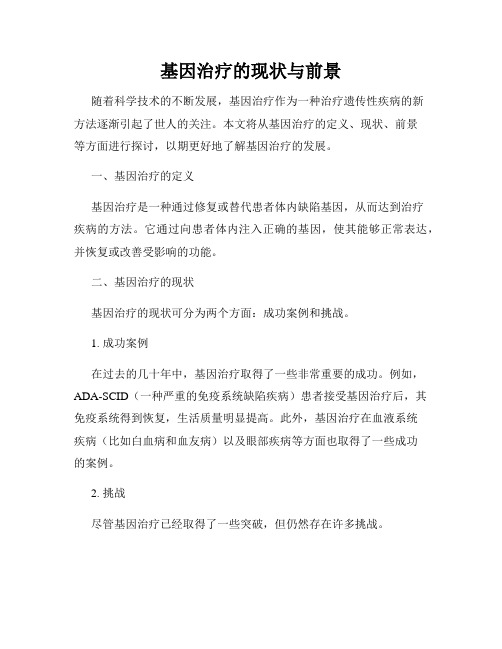 基因治疗的现状与前景

随着科学技术的不断发展，基因治疗作为一种治疗遗传性疾病的新方法逐渐引起了世人的关注。本文将从基因治疗的定义、现状、前景等方面进行探讨，以期更好地了解基因治疗的发展。

一、基因治疗的定义

基因治疗是一种通过修复或替代患者体内缺陷基因，从而达到治疗疾病的方法。它通过向患者体内注入正确的基因，使其能够正常表达，并恢复或改善受影响的功能。

二、基因治疗的现状

基因治疗的现状可分为两个方面：成功案例和挑战。

1. 成功案例

在过去的几十年中，基因治疗取得了一些非常重要的成功。例如，ADA-SCID（一种严重的免疫系统缺陷疾病）患者接受基因治疗后，其免疫系统得到恢复，生活质量明显提高。此外，基因治疗在血液系统疾病（比如白血病和血友病）以及眼部疾病等方面也取得了一些成功的案例。

2. 挑战

尽管基因治疗已经取得了一些突破，但仍然存在许多挑战。